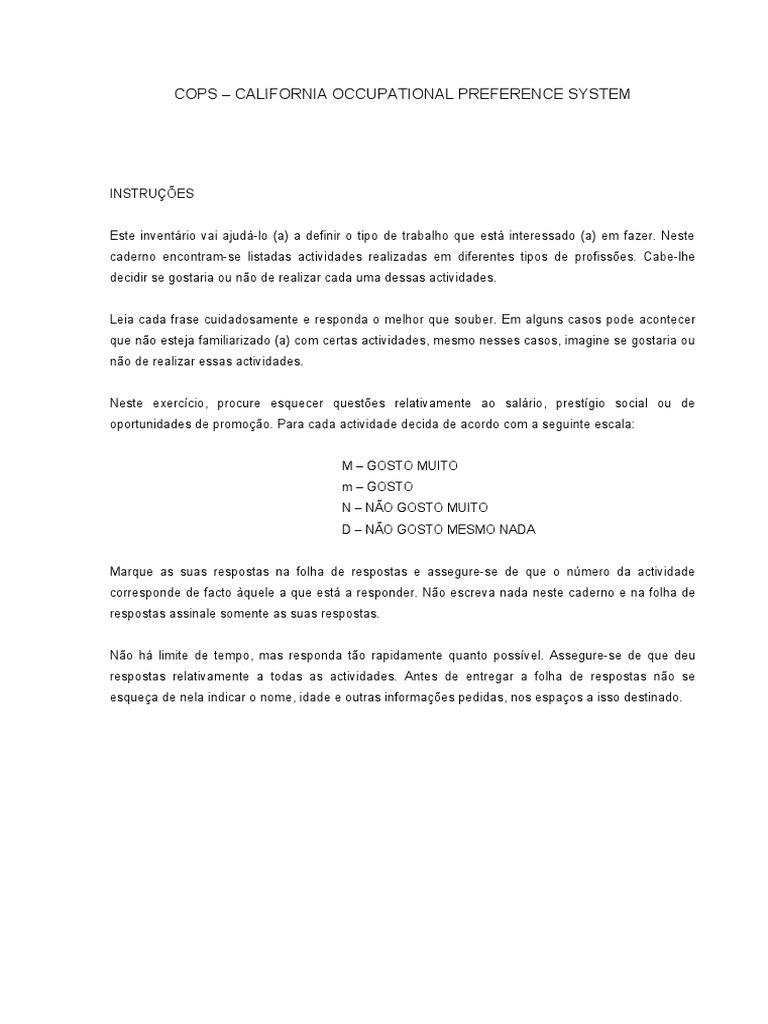 COPS – CALIFORNIA OCCUPATIONAL PREFERENCE SYSTEM

INSTRUÇÕES

Este inventário vai ajudá-lo (a) a definir o tipo de trabalho que está interessado (a) em fazer. Neste caderno encontram-se listadas actividades realizadas em diferentes tipos de profissões. Cabe-lhe decidir se gostaria ou não de realizar cada uma dessas actividades.

Leia cada frase cuidadosamente e responda o melhor que souber. Em alguns casos pode acontecer que não esteja familiarizado (a) com certas actividades, mesmo nesses casos, imagine se gostaria ou não de realizar essas actividades.

Neste exercício, procure esquecer questões relativamente ao salário, prestígio social ou de oportunidades de promoção. Para cada actividade decida de acordo com a seguinte escala:

M – GOSTO MUITO
m – GOSTO
N – NÃO GOSTO MUITO
D – NÃO GOSTO MESMO NADA

Marque as suas respostas na folha de respostas e assegure-se de que o número da actividade corresponde de facto àquele a que está a responder. Não escreva nada neste caderno e na folha de respostas assinale somente as suas respostas.

Não há limite de tempo, mas responda tão rapidamente quanto possível. Assegure-se de que deu respostas relativamente a todas as actividades. Antes de entregar a folha de respostas não se esqueça de nela indicar o nome, idade e outras informações pedidas, nos espaços a isso destinado.